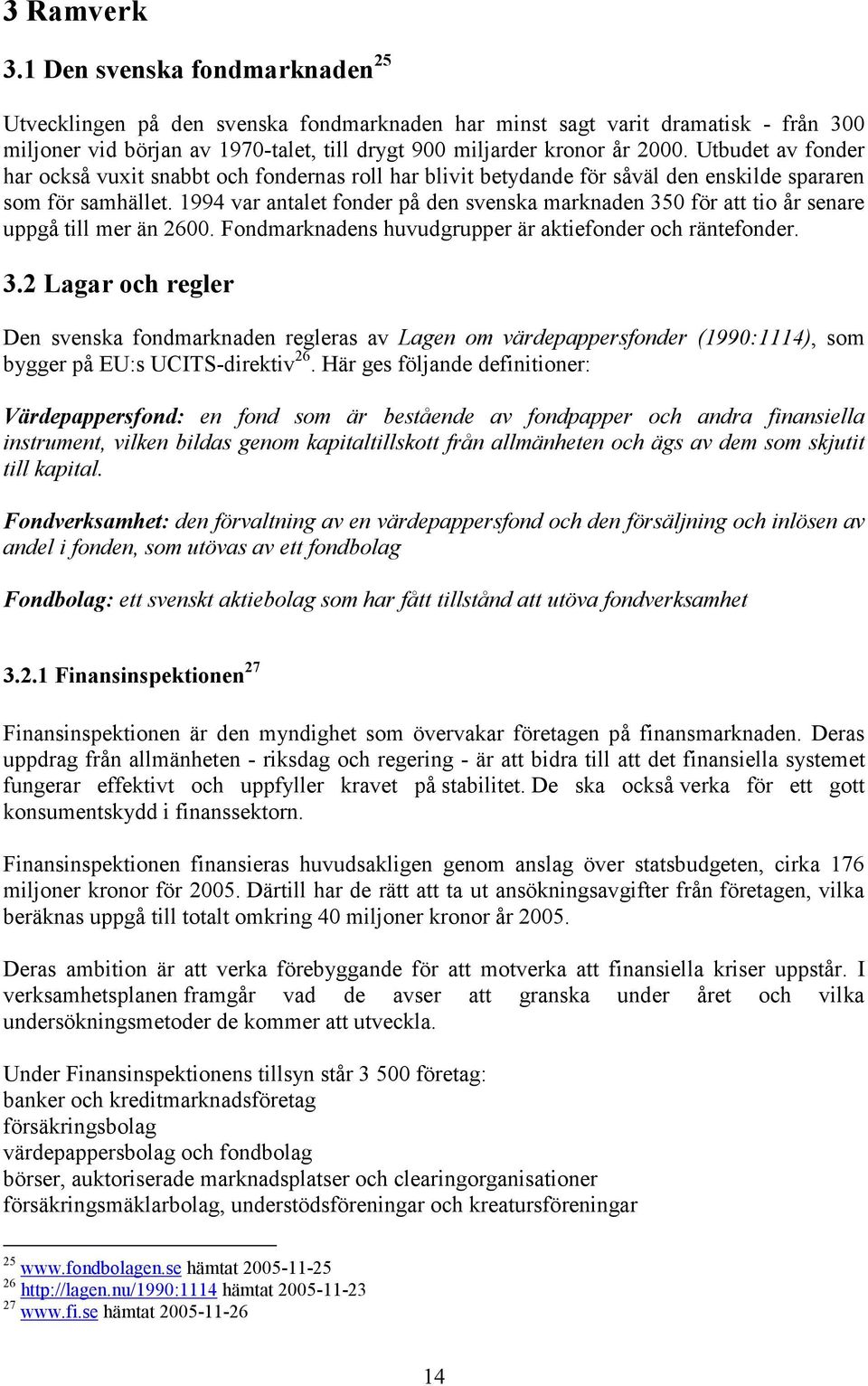 3 Ramverk

3.1 Den svenska fondmarknaden$^{25}$

Utvecklingen på den svenska fondmarknaden har minst sagt varit dramatisk - från 300 miljoner vid början av 1970-talet, till drygt 900 miljarder kronor år 2000. Utbudet av fonder har också vuxit snabbt och fondernas roll har blivit betydande för såväl den enskilde spararen som för samhället. 1994 var antalet fonder på den svenska marknaden 350 för att tio år senare uppgå till mer än 2600. Fondmarknadens huvudgrupper är aktiefonder och räntefonder.

3.2 Lagar och regler

Den svenska fondmarknaden regleras av Lagen om värdepappersfonder (1990:1114), som bygger på EU:s UCITS-direktiv$^{26}$. Här ges följande definitioner:

Värdepappersfond: en fond som är bestående av fondpapper och andra finansiella instrument, vilken bildas genom kapitaltillskott från allmänheten och ägs av dem som skjutit till kapital.

Fondverksamhet: den förvaltning av en värdepappersfond och den försäljning och inlösen av andel i fonden, som utövas av ett fondbolag

Fondbolag: ett svenskt aktiebolag som har fått tillstånd att utöva fondverksamhet

3.2.1 Finansinspektionen$^{27}$

Finansinspektionen är den myndighet som övervakar företagen på finansmarknaden. Deras uppdrag från allmänheten - riksdag och regering - är att bidra till att det finansiella systemet fungerar effektivt och uppfyller kravet på stabilitet. De ska också verka för ett gott konsumentskydd i finanssektorn.

Finansinspektionen finansieras huvudsakligen genom anslag över statsbudgeten, cirka 176 miljoner kronor för 2005. Därtill har de rätt att ta ut ansökningsavgifter från företagen, vilka beräknas uppgå till totalt omkring 40 miljoner kronor år 2005.

Deras ambition är att verka förebyggande för att motverka att finansiella kriser uppstår. I verksamhetsplanen framgår vad de avser att granska under året och vilka undersökningsmetoder de kommer att utveckla.

Under Finansinspektionens tillsyn står 3 500 företag:
banker och kreditmarknadsföretag
försäkringsbolag
värdepappersbolag och fondbolag
börser, auktoriserade marknadsplatser och clearingorganisationer
försäkringsmäklarbolag, understödsföreningar och kreatursföreningar

$^{25}$ www.fondbolagen.se hämtat 2005-11-25
$^{26}$ http://lagen.nu/1990:1114 hämtat 2005-11-23
$^{27}$ www.fi.se hämtat 2005-11-26

14